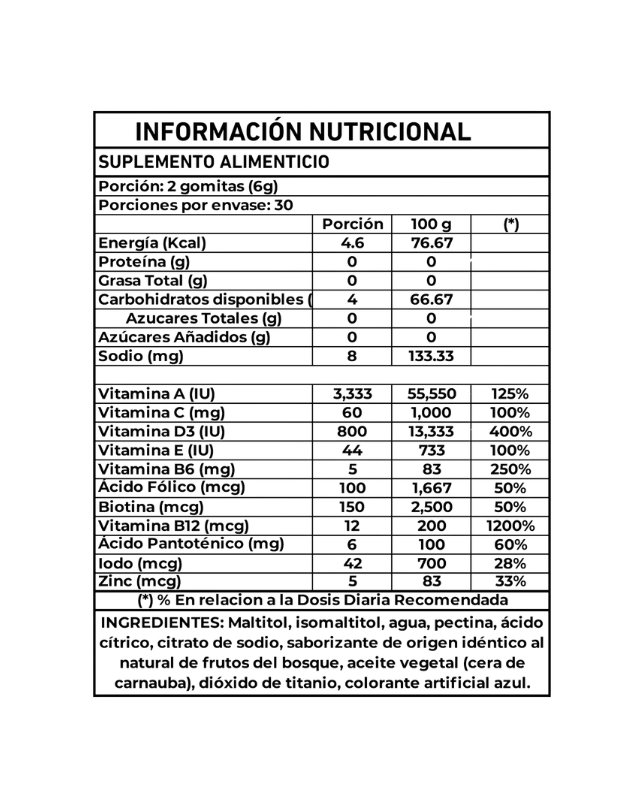 INFORMACIÓN NUTRICIONAL

SUPLEMENTO ALIMENTICIO

Porción: 2 gomitas (6g)

Porciones por envase: 30

| | Porción | 100 g | (*) |
|---|---|---|---|
| Energía (Kcal) | 4.6 | 76.67 | |
| Proteína (g) | 0 | 0 | |
| Grasa Total (g) | 0 | 0 | |
| Carbohidratos disponibles ( | 4 | 66.67 | |
| Azucares Totales (g) | 0 | 0 | |
| Azúcares Añadidos (g) | 0 | 0 | |
| Sodio (mg) | 8 | 133.33 | |
| | | | |
| Vitamina A (IU) | 3,333 | 55,550 | 125% |
| Vitamina C (mg) | 60 | 1,000 | 100% |
| Vitamina D3 (IU) | 800 | 13,333 | 400% |
| Vitamina E (IU) | 44 | 733 | 100% |
| Vitamina B6 (mg) | 5 | 83 | 250% |
| Ácido Fólico (mcg) | 100 | 1,667 | 50% |
| Biotina (mcg) | 150 | 2,500 | 50% |
| Vitamina B12 (mcg) | 12 | 200 | 1200% |
| Ácido Pantoténico (mg) | 6 | 100 | 60% |
| Iodo (mcg) | 42 | 700 | 28% |
| Zinc (mcg) | 5 | 83 | 33% |

(*) % En relacion a la Dosis Diaria Recomendada

INGREDIENTES: Maltitol, isomaltitol, agua, pectina, ácido cítrico, citrato de sodio, saborizante de origen idéntico al natural de frutos del bosque, aceite vegetal (cera de carnauba), dióxido de titanio, colorante artificial azul.